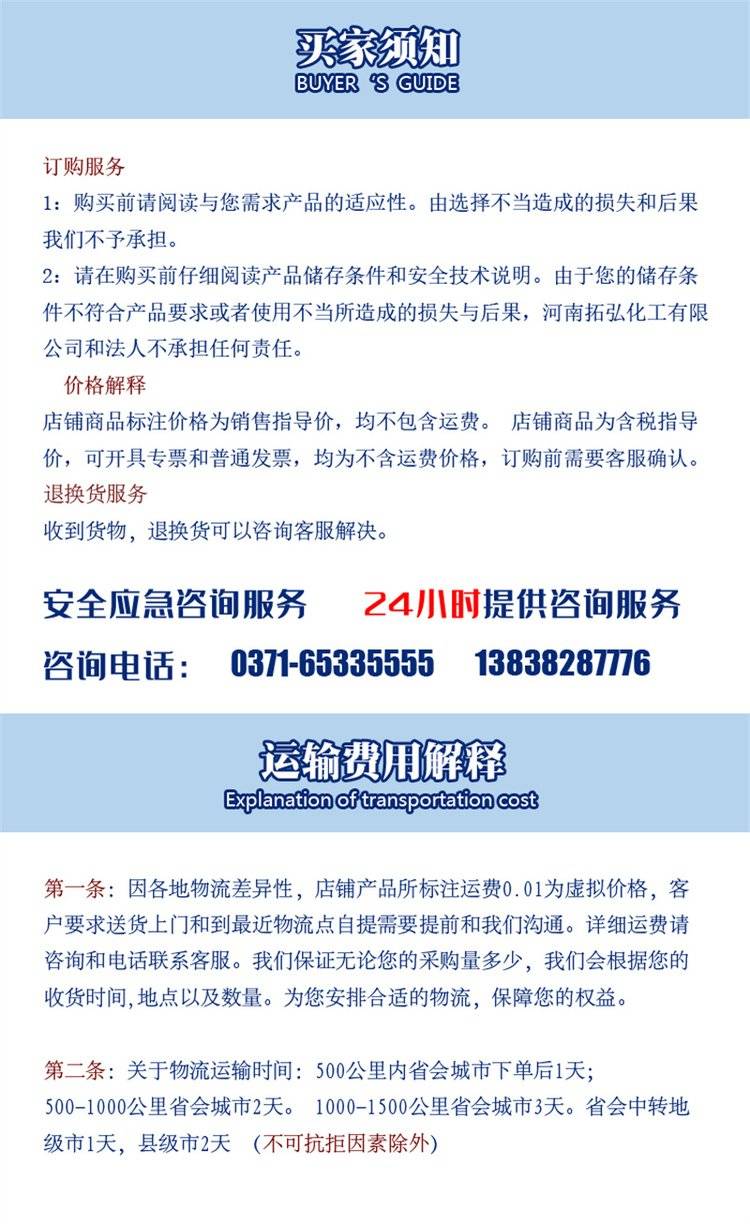 买家须知
BUYER 'S GUIDE

订购服务
1：购买前请阅读与您需求产品的适应性。由选择不当造成的损失和后果我们不予承担。
2：请在购买前仔细阅读产品储存条件和安全技术说明。由于您的储存条件不符合产品要求或者使用不当所造成的损失与后果，河南拓弘化工有限公司和法人不承担任何责任。
价格解释
店铺商品标注价格为销售指导价，均不包含运费。 店铺商品为含税指导价，可开具专票和普通发票，均为不含运费价格，订购前需要客服确认。
退换货服务
收到货物，退换货可以咨询客服解决。

安全应急咨询服务 24小时提供咨询服务
咨询电话： 0371-65335555 13838287776

运输费用解释
Explanation of transportation cost

第一条：因各地物流差异性，店铺产品所标注运费0.01为虚拟价格，客户要求送货上门和到最近物流点自提需要提前和我们沟通。详细运费请咨询和电话联系客服。我们保证无论您的采购量多少，我们会根据您的收货时间,地点以及数量。为您安排合适的物流，保障您的权益。

第二条：关于物流运输时间：500公里内省会城市下单后1天；500-1000公里省会城市2天。 1000-1500公里省会城市3天。省会中转地级市1天，县级市2天 （不可抗拒因素除外）